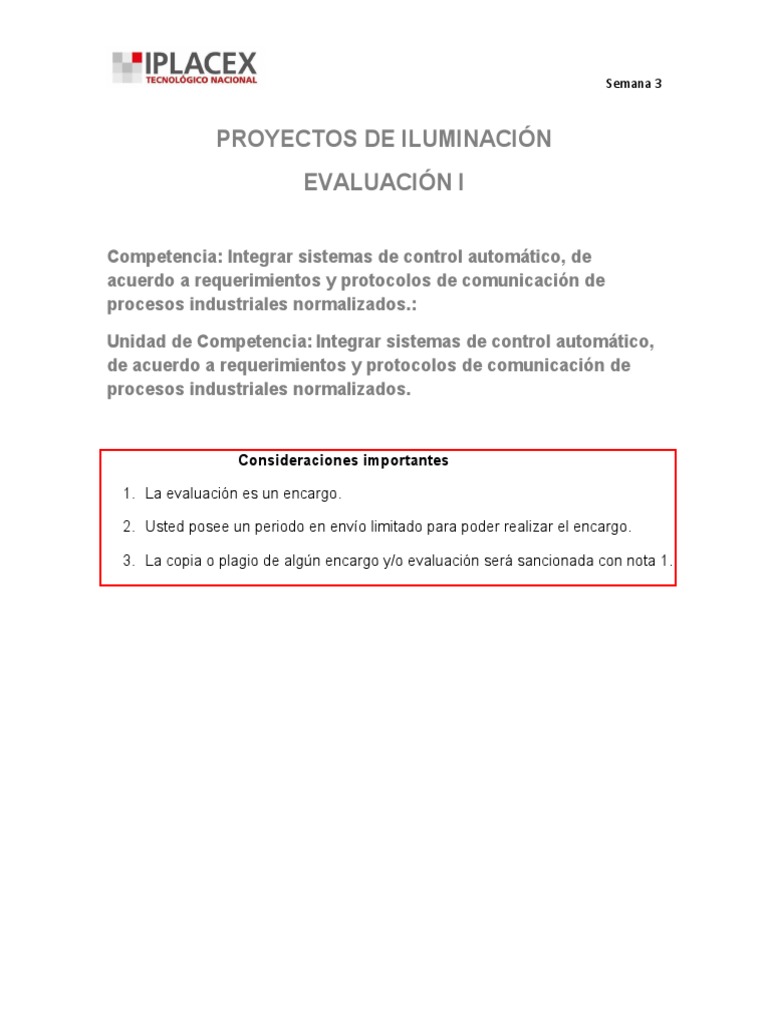 IPLACEX
TECNOLÓGICO NACIONAL

Semana 3

PROYECTOS DE ILUMINACIÓN

EVALUACIÓN I

Competencia: Integrar sistemas de control automático, de acuerdo a requerimientos y protocolos de comunicación de procesos industriales normalizados.:

Unidad de Competencia: Integrar sistemas de control automático, de acuerdo a requerimientos y protocolos de comunicación de procesos industriales normalizados.

Consideraciones importantes

1. La evaluación es un encargo.

2. Usted posee un periodo en envío limitado para poder realizar el encargo.

3. La copia o plagio de algún encargo y/o evaluación será sancionada con nota 1.